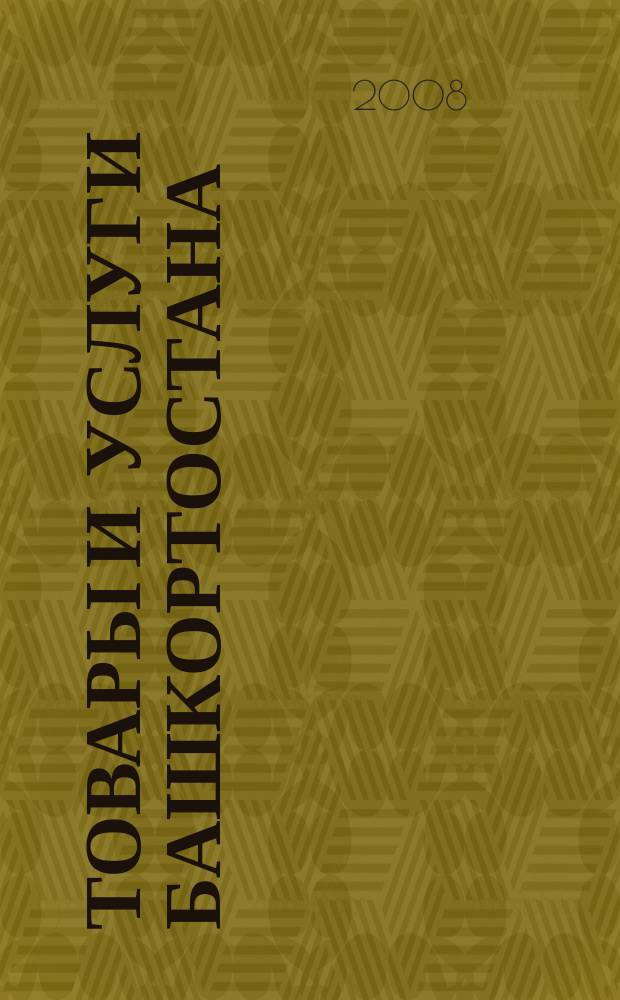 2008

ТОВАРЫ И УСЛУГИ БАШКОРТОСТАНА